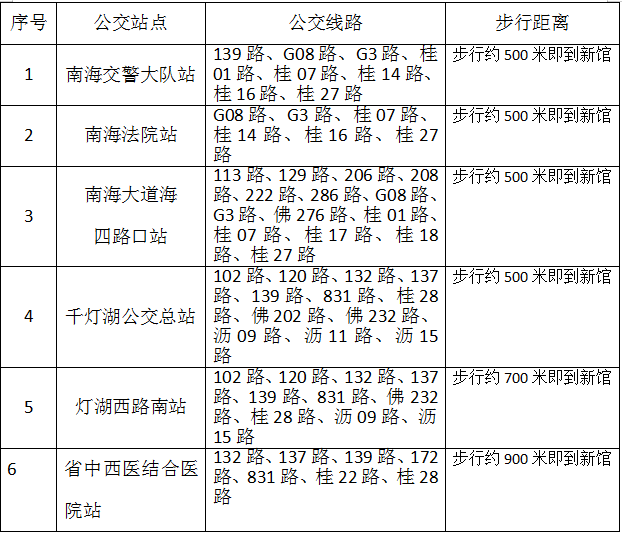 | 序号 | 公交站点 | 公交线路 | 步行距离 |
|---|---|---|---|
| 1 | 南海交警大队站 | 139路、G08路、G3路、桂01路、桂07路、桂14路、桂16路、桂27路 | 步行约500米即到新馆 |
| 2 | 南海法院站 | G08路、G3路、桂07路、桂14路、桂16路、桂27路 | 步行约500米即到新馆 |
| 3 | 南海大道海四路口站 | 113路、129路、206路、208路、222路、286路、G08路、G3路、佛276路、桂01路、桂07路、桂17路、桂18路、桂27路 | 步行约500米即到新馆 |
| 4 | 千灯湖公交总站 | 102路、120路、132路、137路、139路、831路、桂28路、佛202路、佛232路、沥09路、沥11路、沥15路 | 步行约500米即到新馆 |
| 5 | 灯湖西路南站 | 102路、120路、132路、137路、139路、831路、佛232路、桂28路、沥09路、沥15路 | 步行约700米即到新馆 |
| 6 | 省中西医结合医院站 | 132路、137路、139路、172路、831路、桂22路、桂28路 | 步行约900米即到新馆 |